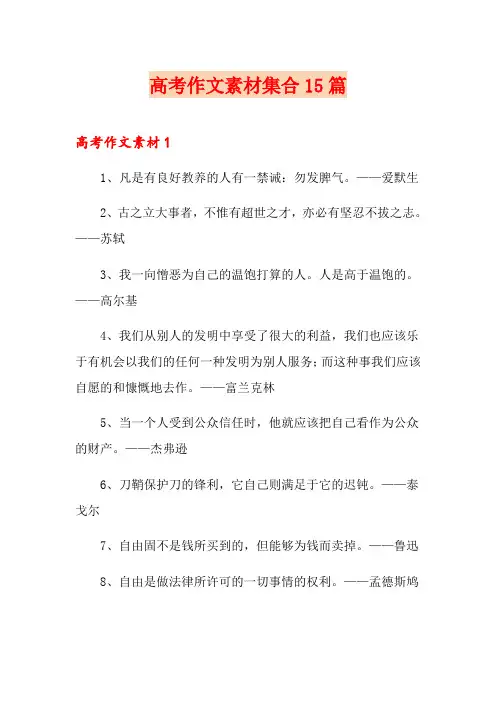 高考作文素材集合15篇

高考作文素材1

1、凡是有良好教养的人有一禁诫：勿发脾气。——爱默生

2、古之立大事者，不惟有超世之才，亦必有坚忍不拔之志。——苏轼

3、我一向憎恶为自己的温饱打算的人。人是高于温饱的。——高尔基

4、我们从别人的发明中享受了很大的利益，我们也应该乐于有机会以我们的任何一种发明为别人服务；而这种事我们应该自愿的和慷慨地去作。——富兰克林

5、当一个人受到公众信任时，他就应该把自己看作为公众的财产。——杰弗逊

6、刀鞘保护刀的锋利，它自己则满足于它的迟钝。——泰戈尔

7、自由固不是钱所买到的，但能够为钱而卖掉。——鲁迅

8、自由是做法律所许可的一切事情的权利。——孟德斯鸠